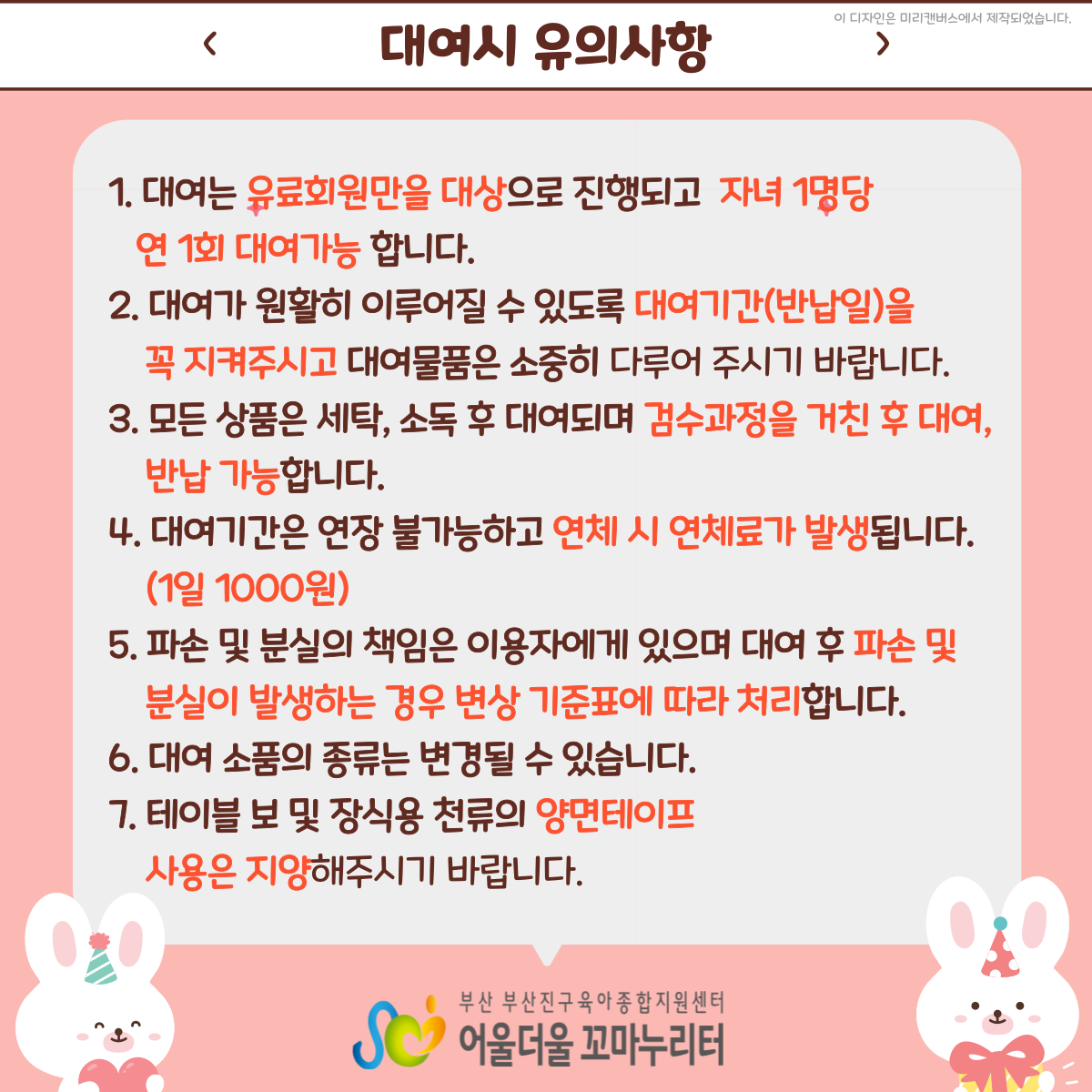 이 디자인은 미리캔버스에서 제작되었습니다.

‹ 대여시 유의사항 ›

1. 대여는 유료회원만을 대상으로 진행되고 자녀 1명당 연 1회 대여가능 합니다.
2. 대여가 원활히 이루어질 수 있도록 대여기간(반납일)을 꼭 지켜주시고 대여물품은 소중히 다루어 주시기 바랍니다.
3. 모든 상품은 세탁, 소독 후 대여되며 검수과정을 거친 후 대여, 반납 가능합니다.
4. 대여기간은 연장 불가능하고 연체 시 연체료가 발생됩니다. (1일 1000원)
5. 파손 및 분실의 책임은 이용자에게 있으며 대여 후 파손 및 분실이 발생하는 경우 변상 기준표에 따라 처리합니다.
6. 대여 소품의 종류는 변경될 수 있습니다.
7. 테이블 보 및 장식용 천류의 양면테이프 사용은 지양해주시기 바랍니다.

부산 부산진구육아종합지원센터
어울더울 꼬마누리터